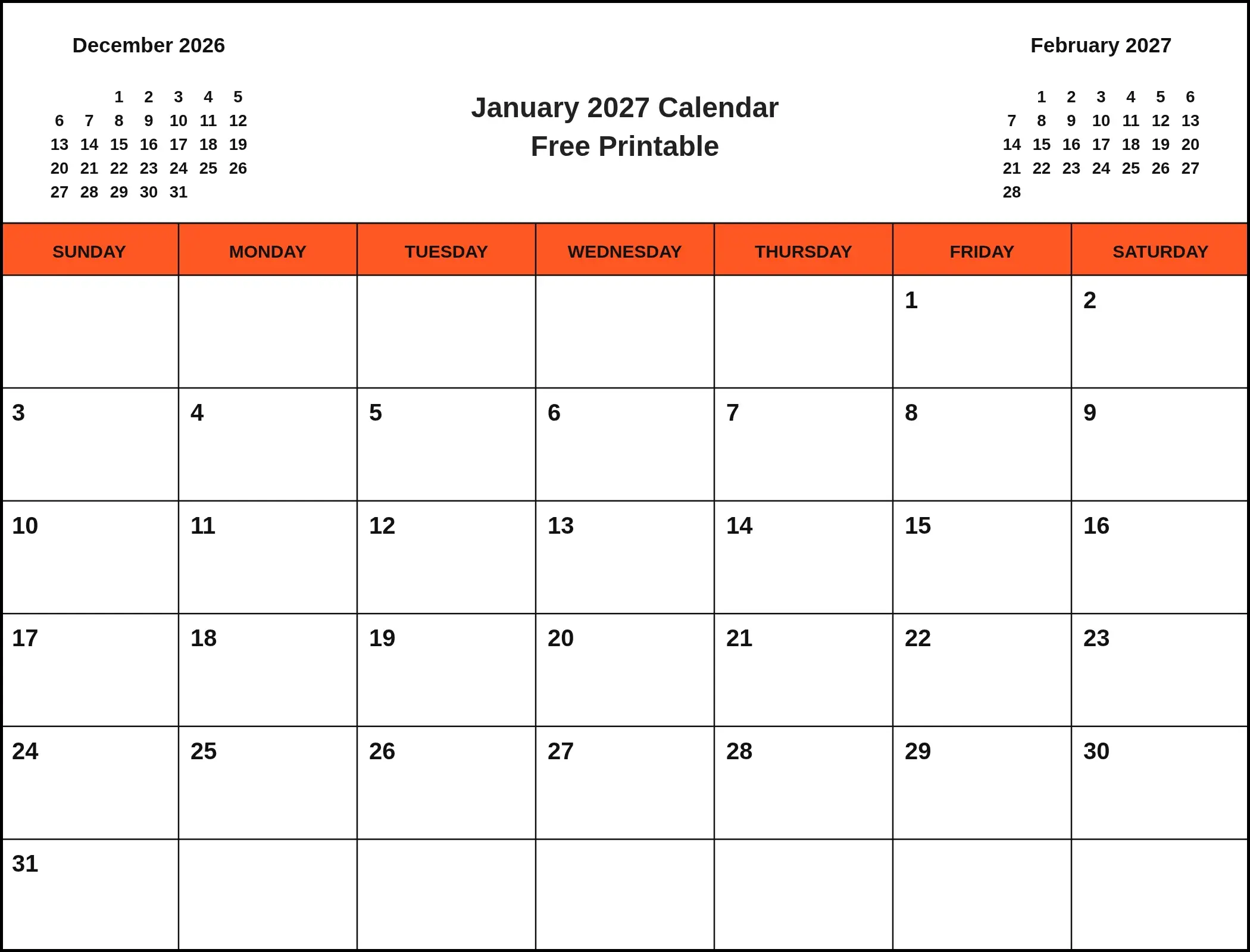 December 2026

| | | | | | | |
|---|---|---|---|---|---|---|
| | | 1 | 2 | 3 | 4 | 5 |
| 6 | 7 | 8 | 9 | 10 | 11 | 12 |
| 13 | 14 | 15 | 16 | 17 | 18 | 19 |
| 20 | 21 | 22 | 23 | 24 | 25 | 26 |
| 27 | 28 | 29 | 30 | 31 | | |

January 2027 Calendar
Free Printable

February 2027

| | | | | | | |
|---|---|---|---|---|---|---|
| | 1 | 2 | 3 | 4 | 5 | 6 |
| 7 | 8 | 9 | 10 | 11 | 12 | 13 |
| 14 | 15 | 16 | 17 | 18 | 19 | 20 |
| 21 | 22 | 23 | 24 | 25 | 26 | 27 |
| 28 | | | | | | |

| SUNDAY | MONDAY | TUESDAY | WEDNESDAY | THURSDAY | FRIDAY | SATURDAY |
|---|---|---|---|---|---|---|
| | | | | | 1 | 2 |
| 3 | 4 | 5 | 6 | 7 | 8 | 9 |
| 10 | 11 | 12 | 13 | 14 | 15 | 16 |
| 17 | 18 | 19 | 20 | 21 | 22 | 23 |
| 24 | 25 | 26 | 27 | 28 | 29 | 30 |
| 31 | | | | | | |